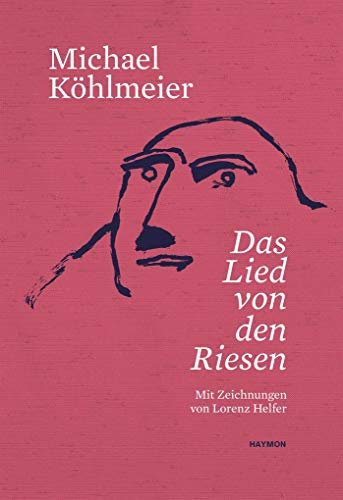 Michael Köhlmeier

Das Lied von den Riesen

Mit Zeichnungen von Lorenz Helfer

HAYMON